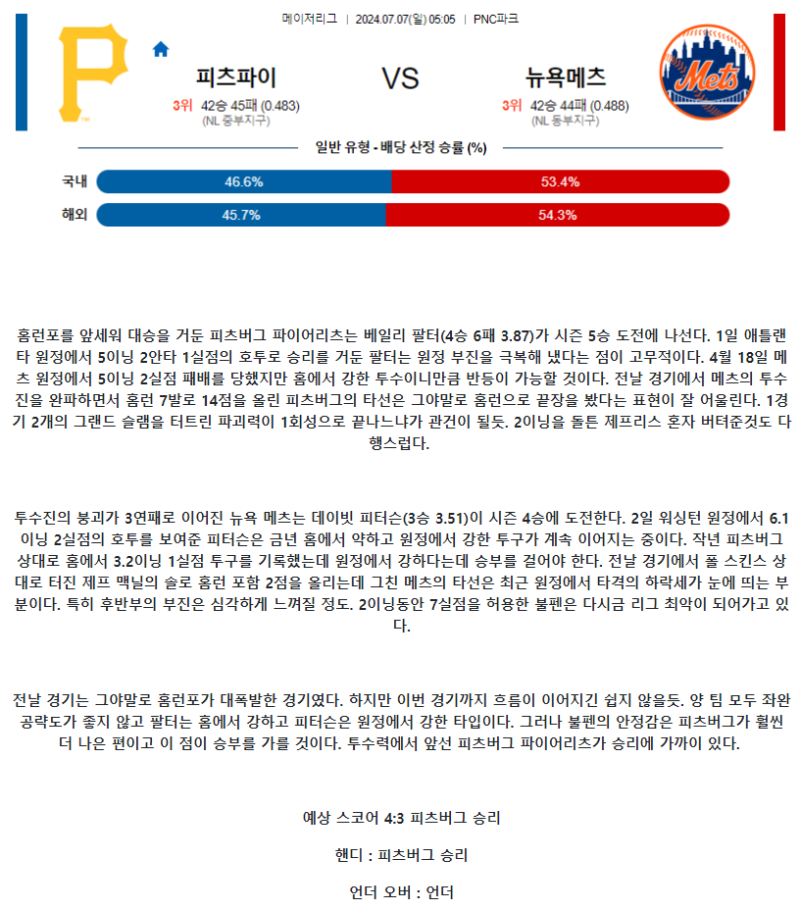 메이저리그 | 2024.07.07(일) 05:05 | PNC파크

피츠파이
3위 42승 45패 (0.483)
(NL 중부지구)

VS

뉴욕메츠
3위 42승 44패 (0.488)
(NL 동부지구)

Mets

일반 유형 - 배당 산정 승률 (%)

국내 46.6% 53.4%

해외 45.7% 54.3%

홈런포를 앞세워 대승을 거둔 피츠버그 파이어리츠는 베일리 팔터(4승 6패 3.87)가 시즌 5승 도전에 나선다. 1일 애틀랜타 원정에서 5이닝 2안타 1실점의 호투로 승리를 거둔 팔터는 원정 부진을 극복해 냈다는 점이 고무적이다. 4월 18일 메츠 원정에서 5이닝 2실점 패배를 당했지만 홈에서 강한 투수이니만큼 반등이 가능할 것이다. 전날 경기에서 메츠의 투수진을 완파하면서 홈런 7발로 14점을 올린 피츠버그의 타선은 그야말로 홈런으로 끝장을 봤다는 표현이 잘 어울린다. 1경기 2개의 그랜드 슬램을 터트린 파괴력이 1회성으로 끝나느냐가 관건이 될듯. 2이닝을 돌튼 제프리스 혼자 버텨준것도 다행스럽다.

투수진의 붕괴가 3연패로 이어진 뉴욕 메츠는 데이빗 피터슨(3승 3.51)이 시즌 4승에 도전한다. 2일 워싱턴 원정에서 6.1이닝 2실점의 호투를 보여준 피터슨은 금년 홈에서 약하고 원정에서 강한 투구가 계속 이어지는 중이다. 작년 피츠버그 상대로 홈에서 3.2이닝 1실점 투구를 기록했는데 원정에서 강하다는데 승부를 걸어야 한다. 전날 경기에서 폴 스킨스 상대로 터진 제프 맥닐의 솔로 홈런 포함 2점을 올리는데 그친 메츠의 타선은 최근 원정에서 타격의 하락세가 눈에 띄는 부분이다. 특히 후반부의 부진은 심각하게 느껴질 정도. 2이닝동안 7실점을 허용한 불펜은 다시금 리그 최악이 되어가고 있다.

전날 경기는 그야말로 홈런포가 대폭발한 경기였다. 하지만 이번 경기까지 흐름이 이어지긴 쉽지 않을듯. 양 팀 모두 좌완 공략도가 좋지 않고 팔터는 홈에서 강하고 피터슨은 원정에서 강한 타입이다. 그러나 불펜의 안정감은 피츠버그가 훨씬 더 나은 편이고 이 점이 승부를 가를 것이다. 투수력에서 앞선 피츠버그 파이어리츠가 승리에 가까이 있다.

예상 스코어 4:3 피츠버그 승리

핸디 : 피츠버그 승리

언더 오버 : 언더